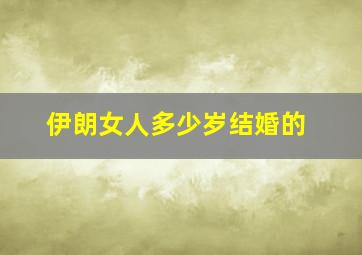 伊朗女人多少岁结婚的